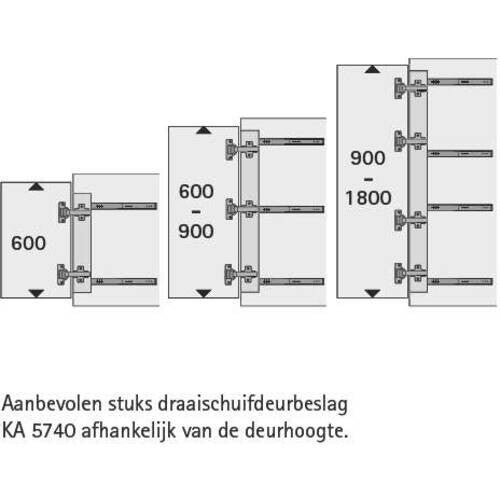 600

600
–
900

900
–
1800

Aanbevolen stuks draaischuifdeurbeslag
KA 5740 afhankelijk van de deurhoogte.